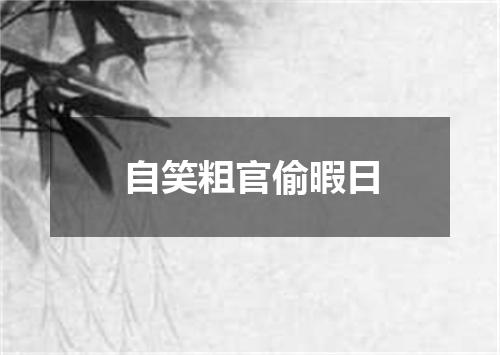 自笑粗官偷暇日